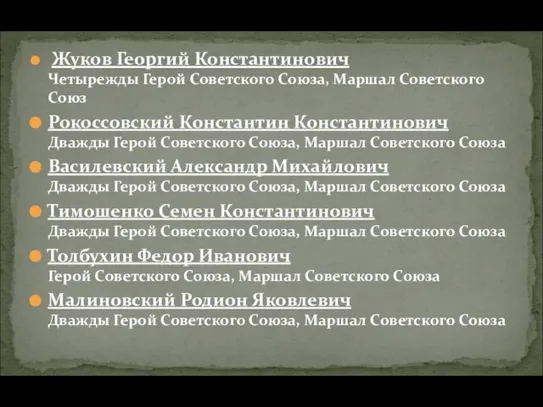 Жуков Георгий Константинович
Четырежды Герой Советского Союза, Маршал Советского Союз

Рокоссовский Константин Константинович
Дважды Герой Советского Союза, Маршал Советского Союза

Василевский Александр Михайлович
Дважды Герой Советского Союза, Маршал Советского Союза

Тимошенко Семен Константинович
Дважды Герой Советского Союза, Маршал Советского Союза

Толбухин Федор Иванович
Герой Советского Союза, Маршал Советского Союза

Малиновский Родион Яковлевич
Дважды Герой Советского Союза, Маршал Советского Союза